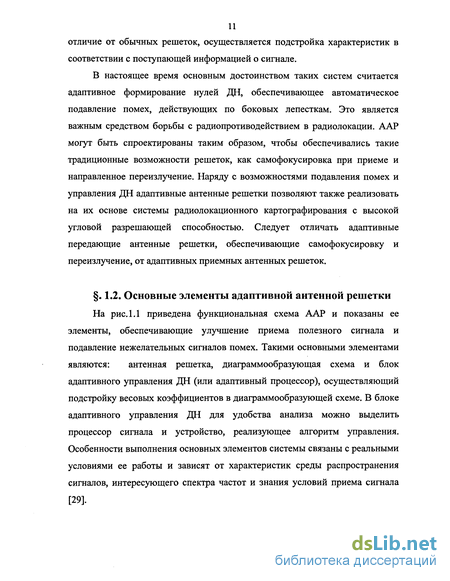 11

отличие от обычных решеток, осуществляется подстройка характеристик в соответствии с поступающей информацией о сигнале.

В настоящее время основным достоинством таких систем считается адаптивное формирование нулей ДН, обеспечивающее автоматическое подавление помех, действующих по боковых лепесткам. Это является важным средством борьбы с радиопротиводействием в радиолокации. ААР могут быть спроектированы таким образом, чтобы обеспечивались такие традиционные возможности решеток, как самофокусировка при приеме и направленное переизлучение. Наряду с возможностями подавления помех и управления ДН адаптивные антенные решетки позволяют также реализовать на их основе системы радиолокационного картографирования с высокой угловой разрешающей способностью. Следует отличать адаптивные передающие антенные решетки, обеспечивающие самофокусировку и переизлучение, от адаптивных приемных антенных решеток.

§. 1.2. Основные элементы адаптивной антенной решетки

На рис.1.1 приведена функциональная схема ААР и показаны ее элементы, обеспечивающие улучшение приема полезного сигнала и подавление нежелательных сигналов помех. Такими основными элементами являются: антенная решетка, диаграммообразующая схема и блок адаптивного управления ДН (или адаптивный процессор), осуществляющий подстройку весовых коэффициентов в диаграммообразующей схеме. В блоке адаптивного управления ДН для удобства анализа можно выделить процессор сигнала и устройство, реализующее алгоритм управления. Особенности выполнения основных элементов системы связаны с реальными условиями ее работы и зависят от характеристик среды распространения сигналов, интересующего спектра частот и знания условий приема сигнала [29].

dsLib.net
библиотека диссертаций